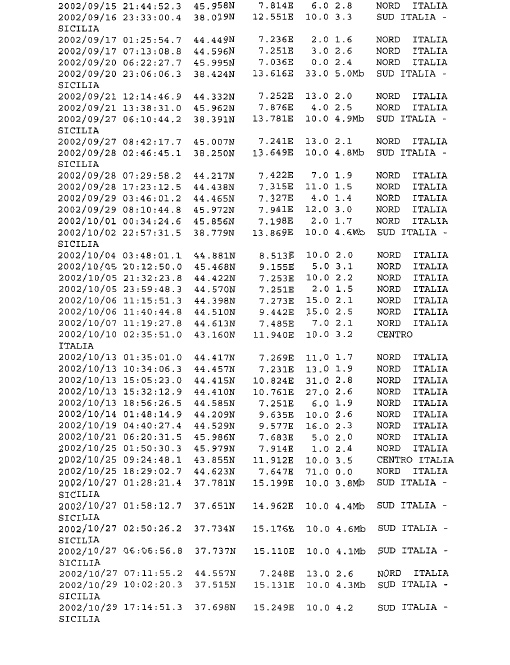 2002/09/15 21:44:52.3 45.958N 7.814E 6.0 2.8 NORD ITALIA
2002/09/16 23:33:00.4 38.029N 12.551E 10.0 3.3 SUD ITALIA - SICILIA
2002/09/17 01:25:54.7 44.449N 7.236E 2.0 1.6 NORD ITALIA
2002/09/17 07:13:08.8 44.596N 7.251E 3.0 2.6 NORD ITALIA
2002/09/20 06:22:27.7 45.995N 7.036E 0.0 2.4 NORD ITALIA
2002/09/20 23:06:06.3 38.424N 13.616E 33.0 5.0Mb SUD ITALIA - SICILIA
2002/09/21 12:14:46.9 44.332N 7.252E 13.0 2.0 NORD ITALIA
2002/09/21 13:38:31.0 45.962N 7.876E 4.0 2.5 NORD ITALIA
2002/09/27 06:10:44.2 38.391N 13.781E 10.0 4.9Mb SUD ITALIA - SICILIA
2002/09/27 08:42:17.7 45.007N 7.241E 13.0 2.1 NORD ITALIA
2002/09/28 02:46:45.1 38.250N 13.649E 10.0 4.8Mb SUD ITALIA - SICILIA
2002/09/28 07:29:58.2 44.217N 7.422E 7.0 1.9 NORD ITALIA
2002/09/28 17:23:12.5 44.438N 7.315E 11.0 1.5 NORD ITALIA
2002/09/29 03:46:01.2 44.465N 7.327E 4.0 1.4 NORD ITALIA
2002/09/29 08:10:44.8 45.972N 7.941E 12.0 3.0 NORD ITALIA
2002/10/01 00:34:24.6 45.856N 7.198E 2.0 1.7 NORD ITALIA
2002/10/02 22:57:31.5 38.779N 13.869E 10.0 4.6Mb SUD ITALIA - SICILIA
2002/10/04 03:48:01.1 44.881N 8.513E 10.0 2.0 NORD ITALIA
2002/10/05 20:12:50.0 45.468N 9.155E 5.0 3.1 NORD ITALIA
2002/10/05 21:32:23.8 44.422N 7.253E 10.0 2.2 NORD ITALIA
2002/10/05 23:59:48.3 44.570N 7.251E 2.0 1.5 NORD ITALIA
2002/10/06 11:15:51.3 44.398N 7.273E 15.0 2.1 NORD ITALIA
2002/10/06 11:40:44.8 44.510N 9.442E 15.0 2.5 NORD ITALIA
2002/10/07 11:19:27.8 44.613N 7.485E 7.0 2.1 NORD ITALIA
2002/10/10 02:35:51.0 43.160N 11.940E 10.0 3.2 CENTRO ITALIA
2002/10/13 01:35:01.0 44.417N 7.269E 11.0 1.7 NORD ITALIA
2002/10/13 10:34:06.3 44.457N 7.231E 13.0 1.9 NORD ITALIA
2002/10/13 15:05:23.0 44.415N 10.824E 31.0 2.8 NORD ITALIA
2002/10/13 15:32:12.9 44.410N 10.761E 27.0 2.6 NORD ITALIA
2002/10/13 18:56:26.5 44.585N 7.251E 6.0 1.9 NORD ITALIA
2002/10/14 01:48:14.9 44.209N 9.635E 10.0 2.6 NORD ITALIA
2002/10/19 04:40:27.4 44.529N 9.577E 16.0 2.3 NORD ITALIA
2002/10/21 06:20:31.5 45.986N 7.683E 5.0 2.0 NORD ITALIA
2002/10/25 01:50:30.3 45.979N 7.914E 1.0 2.4 NORD ITALIA
2002/10/25 09:24:48.1 43.855N 11.912E 10.0 3.5 CENTRO ITALIA
2002/10/25 18:29:02.7 44.623N 7.647E 71.0 0.0 NORD ITALIA
2002/10/27 01:28:21.4 37.781N 15.199E 10.0 3.8Mb SUD ITALIA - SICILIA
2002/10/27 01:58:12.7 37.651N 14.962E 10.0 4.4Mb SUD ITALIA - SICILIA
2002/10/27 02:50:26.2 37.734N 15.176E 10.0 4.6Mb SUD ITALIA - SICILIA
2002/10/27 06:06:56.8 37.737N 15.110E 10.0 4.1Mb SUD ITALIA - SICILIA
2002/10/27 07:11:55.2 44.557N 7.248E 13.0 2.6 NORD ITALIA
2002/10/29 10:02:20.3 37.515N 15.131E 10.0 4.3Mb SUD ITALIA - SICILIA
2002/10/29 17:14:51.3 37.698N 15.249E 10.0 4.2 SUD ITALIA - SICILIA